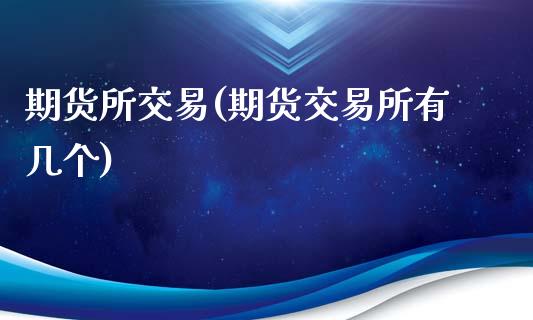 期货所交易(期货交易所有几个)